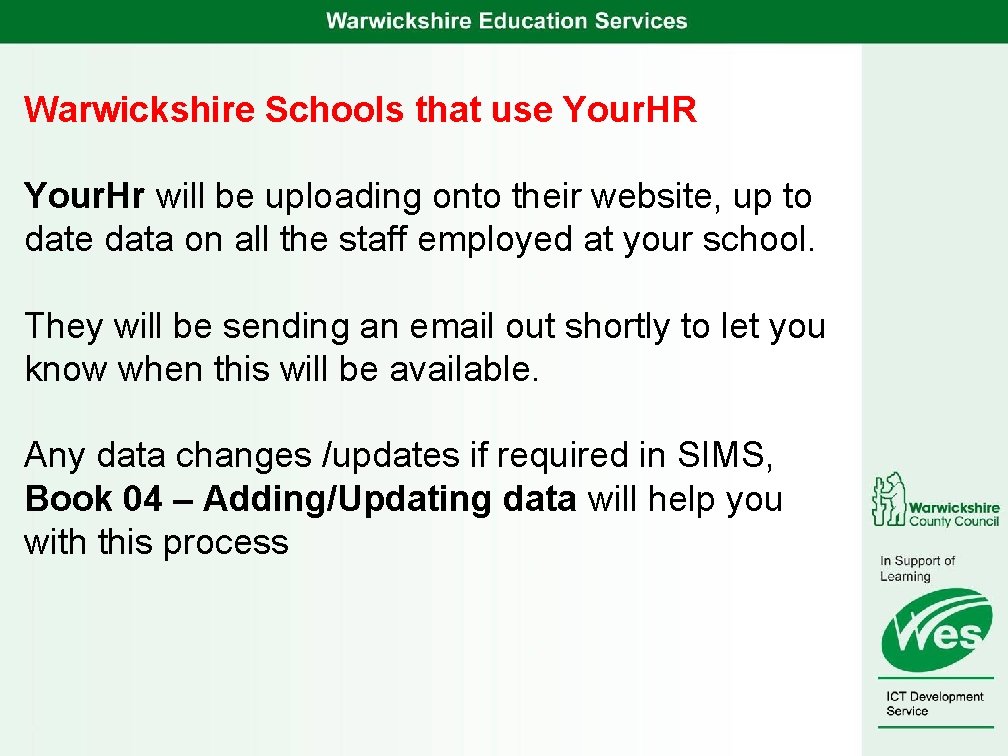 Warwickshire Education Services

Warwickshire Schools that use YourHR

YourHr will be uploading onto their website, up to date data on all the staff employed at your school.

They will be sending an email out shortly to let you know when this will be available.

Any data changes /updates if required in SIMS, Book 04 – Adding/Updating data will help you with this process

Warwickshire County Council

In Support of Learning

Wes

ICT Development Service